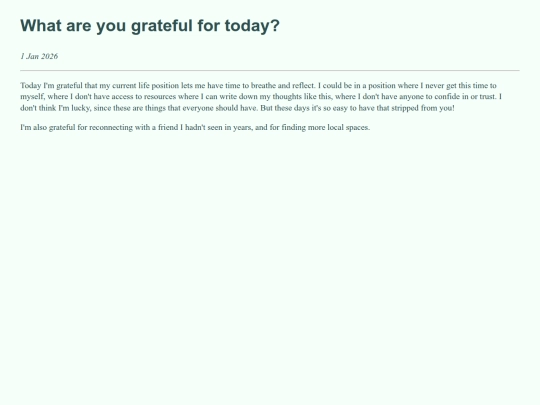 What are you grateful for today?

1 Jan 2026

Today I'm grateful that my current life position lets me have time to breathe and reflect. I could be in a position where I never get this time to myself, where I don't have access to resources where I can write down my thoughts like this, where I don't have anyone to confide in or trust. I don't think I'm lucky, since these are things that everyone should have. But these days it's so easy to have that stripped from you!

I'm also grateful for reconnecting with a friend I hadn't seen in years, and for finding more local spaces.